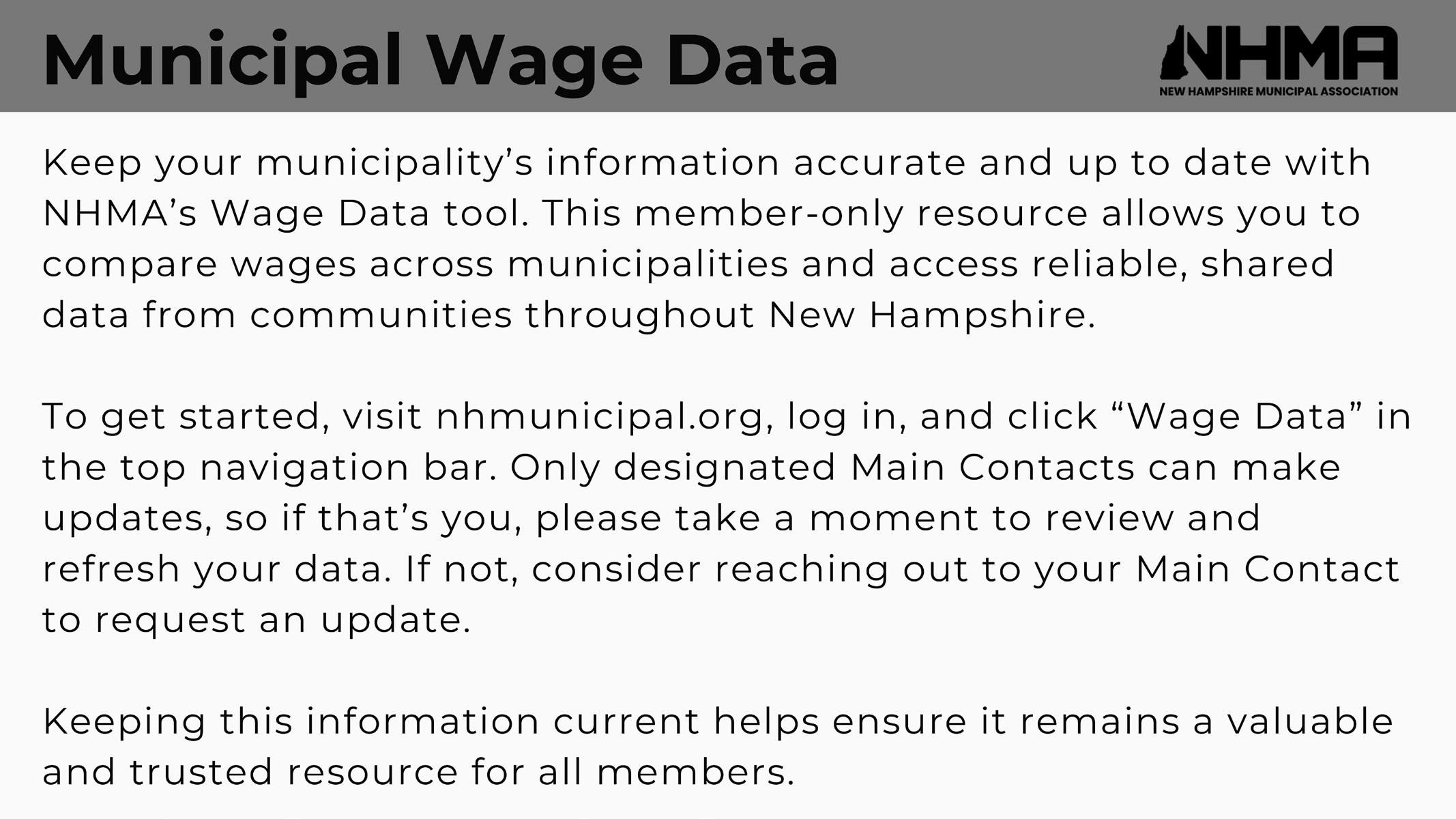 Municipal Wage Data

NHMA
NEW HAMPSHIRE MUNICIPAL ASSOCIATION

Keep your municipality's information accurate and up to date with NHMA's Wage Data tool. This member-only resource allows you to compare wages across municipalities and access reliable, shared data from communities throughout New Hampshire.

To get started, visit nhmunicipal.org, log in, and click "Wage Data" in the top navigation bar. Only designated Main Contacts can make updates, so if that's you, please take a moment to review and refresh your data. If not, consider reaching out to your Main Contact to request an update.

Keeping this information current helps ensure it remains a valuable and trusted resource for all members.